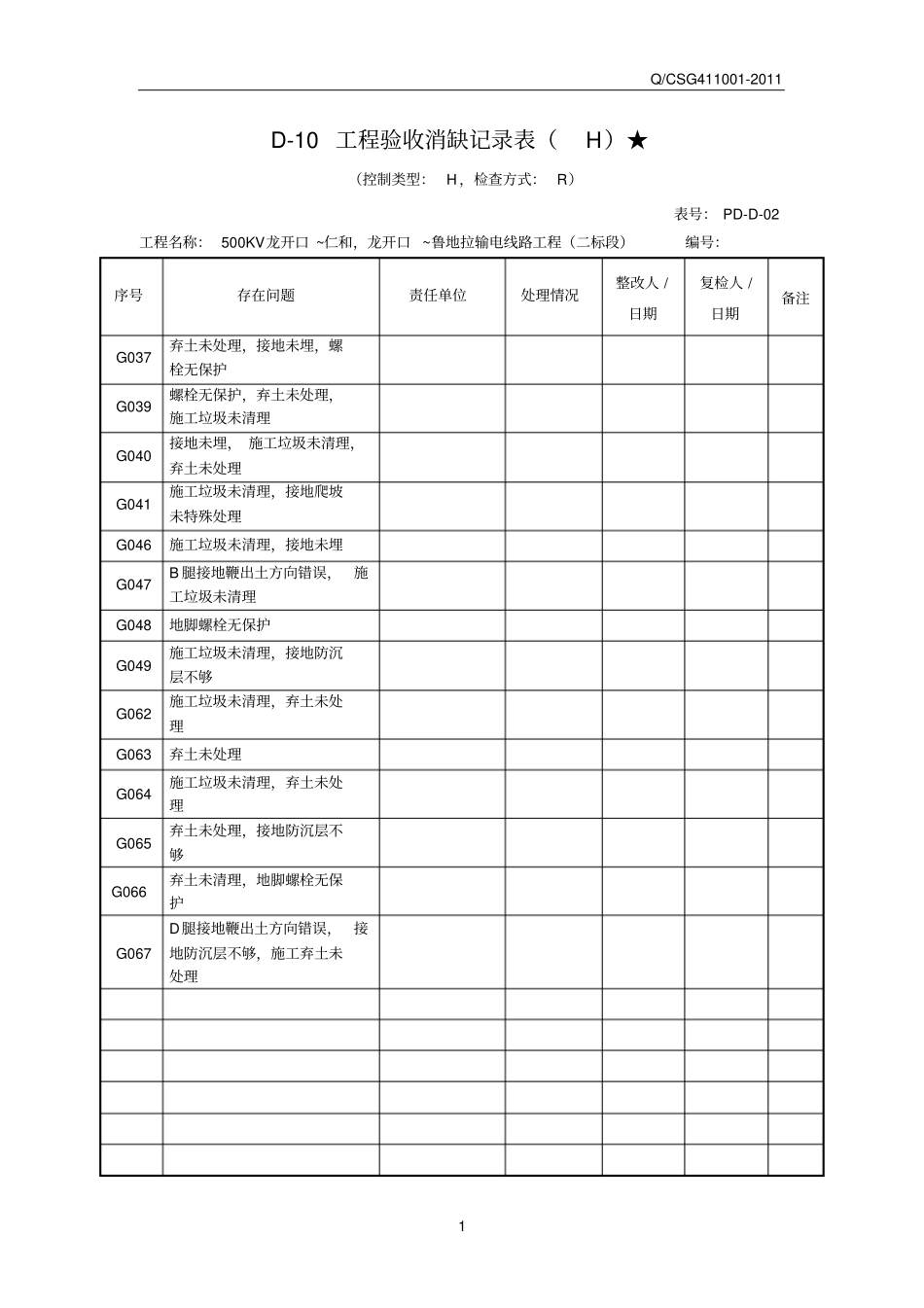 Q/CSG411001-2011

D-10 工程验收消缺记录表（ H）★

（控制类型： H，检查方式： R）

表号： PD-D-02

工程名称： 500KV龙开口 ~仁和，龙开口 ~鲁地拉输电线路工程（二标段） 编号：

| 序号 | 存在问题 | 责任单位 | 处理情况 | 整改人 / 日期 | 复检人 / 日期 | 备注 |
|---|---|---|---|---|---|---|
| G037 | 弃土未处理，接地未埋，螺栓无保护 | | | | | |
| G039 | 螺栓无保护，弃土未处理，施工垃圾未清理 | | | | | |
| G040 | 接地未埋， 施工垃圾未清理，弃土未处理 | | | | | |
| G041 | 施工垃圾未清理，接地爬坡未特殊处理 | | | | | |
| G046 | 施工垃圾未清理，接地未埋 | | | | | |
| G047 | B腿接地鞭出土方向错误， 施工垃圾未清理 | | | | | |
| G048 | 地脚螺栓无保护 | | | | | |
| G049 | 施工垃圾未清理，接地防沉层不够 | | | | | |
| G062 | 施工垃圾未清理，弃土未处理 | | | | | |
| G063 | 弃土未处理 | | | | | |
| G064 | 施工垃圾未清理，弃土未处理 | | | | | |
| G065 | 弃土未处理，接地防沉层不够 | | | | | |
| G066 | 弃土未清理，地脚螺栓无保护 | | | | | |
| G067 | D腿接地鞭出土方向错误， 接地防沉层不够，施工弃土未处理 | | | | | |
| | | | | | | |
| | | | | | | |
| | | | | | | |
| | | | | | | |
| | | | | | | |
| | | | | | | |

1